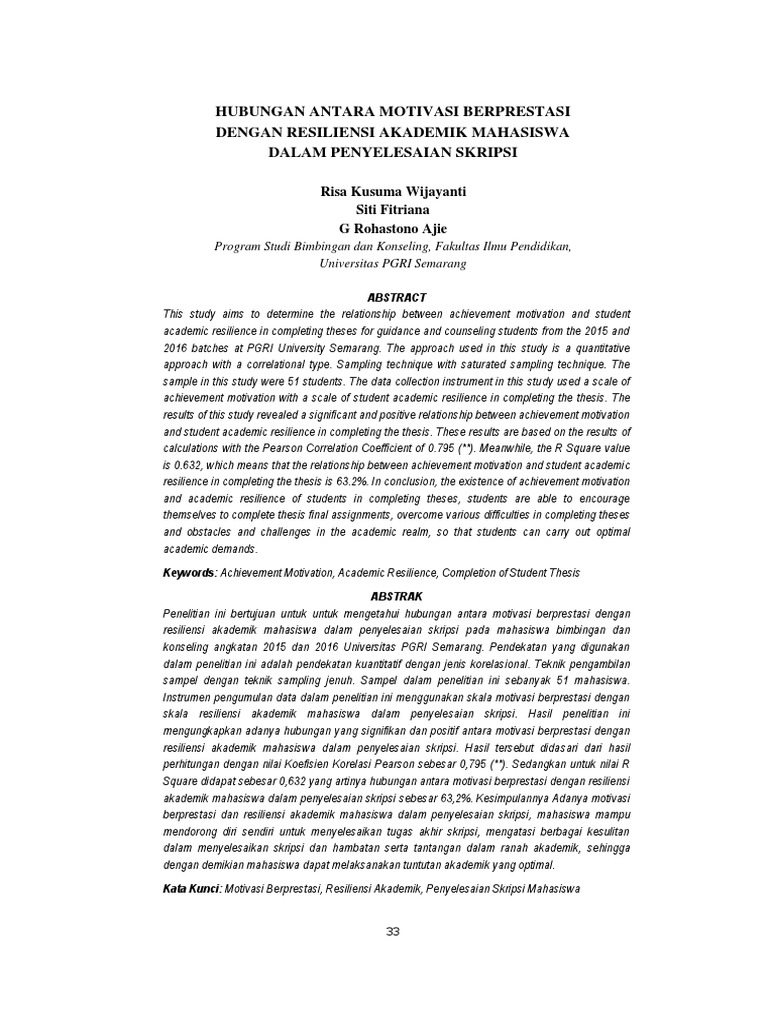 HUBUNGAN ANTARA MOTIVASI BERPRESTASI DENGAN RESILIENSI AKADEMIK MAHASISWA DALAM PENYELESAIAN SKRIPSI

Risa Kusuma Wijayanti
Siti Fitriana
G Rohastono Ajie
Program Studi Bimbingan dan Konseling, Fakultas Ilmu Pendidikan, Universitas PGRI Semarang

ABSTRACT
This study aims to determine the relationship between achievement motivation and student academic resilience in completing theses for guidance and counseling students from the 2015 and 2016 batches at PGRI University Semarang. The approach used in this study is a quantitative approach with a correlational type. Sampling technique with saturated sampling technique. The sample in this study were 51 students. The data collection instrument in this study used a scale of achievement motivation with a scale of student academic resilience in completing the thesis. The results of this study revealed a significant and positive relationship between achievement motivation and student academic resilience in completing the thesis. These results are based on the results of calculations with the Pearson Correlation Coefficient of 0.795 (**). Meanwhile, the R Square value is 0.632, which means that the relationship between achievement motivation and student academic resilience in completing the thesis is 63.2%. In conclusion, the existence of achievement motivation and academic resilience of students in completing theses, students are able to encourage themselves to complete thesis final assignments, overcome various difficulties in completing theses and obstacles and challenges in the academic realm, so that students can carry out optimal academic demands.

Keywords: Achievement Motivation, Academic Resilience, Completion of Student Thesis

ABSTRAK
Penelitian ini bertujuan untuk untuk mengetahui hubungan antara motivasi berprestasi dengan resiliensi akademik mahasiswa dalam penyelesaian skripsi pada mahasiswa bimbingan dan konseling angkatan 2015 dan 2016 Universitas PGRI Semarang. Pendekatan yang digunakan dalam penelitian ini adalah pendekatan kuantitatif dengan jenis korelasional. Teknik pengambilan sampel dengan teknik sampling jenuh. Sampel dalam penelitian ini sebanyak 51 mahasiswa. Instrumen pengumulan data dalam penelitian ini menggunakan skala motivasi berprestasi dengan skala resiliensi akademik mahasiswa dalam penyelesaian skripsi. Hasil penelitian ini mengungkapkan adanya hubungan yang signifikan dan positif antara motivasi berprestasi dengan resiliensi akademik mahasiswa dalam penyelesaian skripsi. Hasil tersebut didasari dari hasil perhitungan dengan nilai Koefisien Korelasi Pearson sebesar 0,795 (**). Sedangkan untuk nilai R Square didapat sebesar 0,632 yang artinya hubungan antara motivasi berprestasi dengan resiliensi akademik mahasiswa dalam penyelesaian skripsi sebesar 63,2%. Kesimpulannya Adanya motivasi berprestasi dan resiliensi akademik mahasiswa dalam penyelesaian skripsi, mahasiswa mampu mendorong diri sendiri untuk menyelesaikan tugas akhir skripsi, mengatasi berbagai kesulitan dalam menyelesaikan skripsi dan hambatan serta tantangan dalam ranah akademik, sehingga dengan demikian mahasiswa dapat melaksanakan tuntutan akademik yang optimal.

Kata Kunci: Motivasi Berprestasi, Resiliensi Akademik, Penyelesaian Skripsi Mahasiswa

33